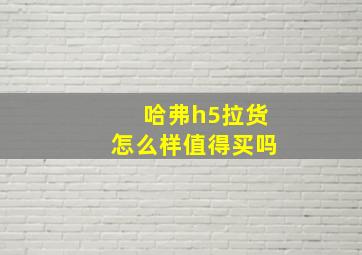 哈弗h5拉货
怎么样值得买吗